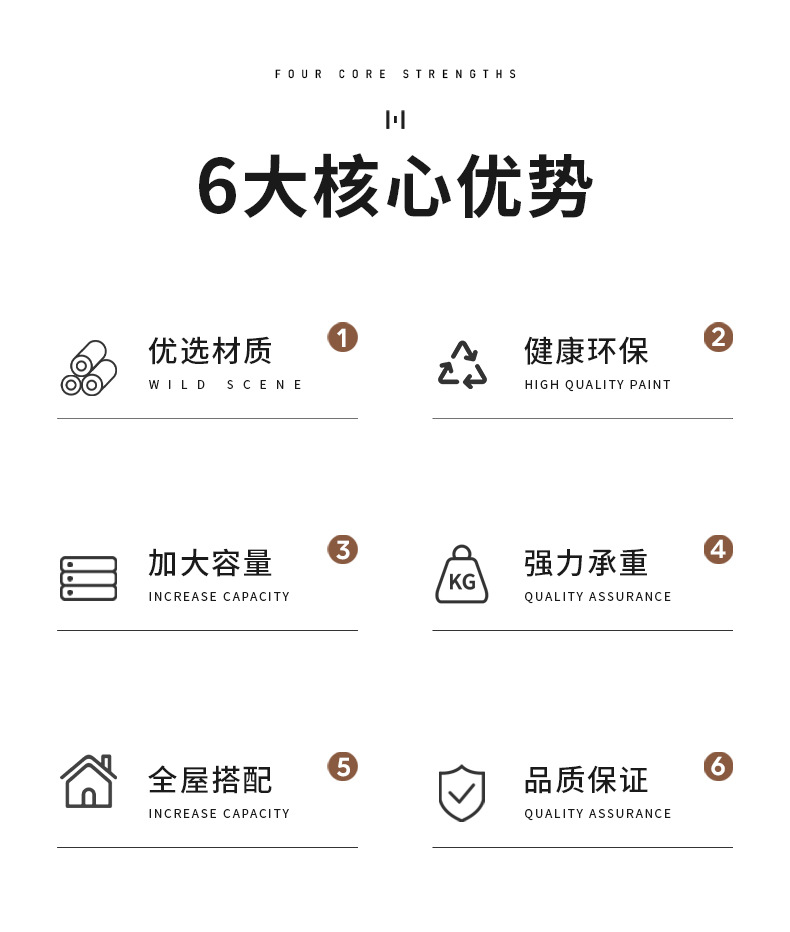 FOUR CORE STRENGTHS

6大核心优势

优选材质
WILD SCENE
1

健康环保
HIGH QUALITY PAINT
2

加大容量
INCREASE CAPACITY
3

KG
强力承重
QUALITY ASSURANCE
4

全屋搭配
INCREASE CAPACITY
5

品质保证
QUALITY ASSURANCE
6